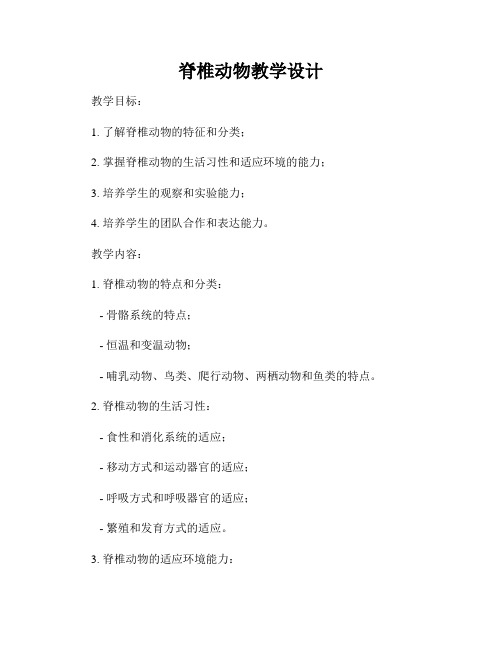 脊椎动物教学设计

教学目标：

1. 了解脊椎动物的特征和分类；

2. 掌握脊椎动物的生活习性和适应环境的能力；

3. 培养学生的观察和实验能力；

4. 培养学生的团队合作和表达能力。

教学内容：

1. 脊椎动物的特点和分类：

- 骨骼系统的特点；

- 恒温和变温动物；

- 哺乳动物、鸟类、爬行动物、两栖动物和鱼类的特点。

2. 脊椎动物的生活习性：

- 食性和消化系统的适应；

- 移动方式和运动器官的适应；

- 呼吸方式和呼吸器官的适应；

- 繁殖和发育方式的适应。

3. 脊椎动物的适应环境能力：